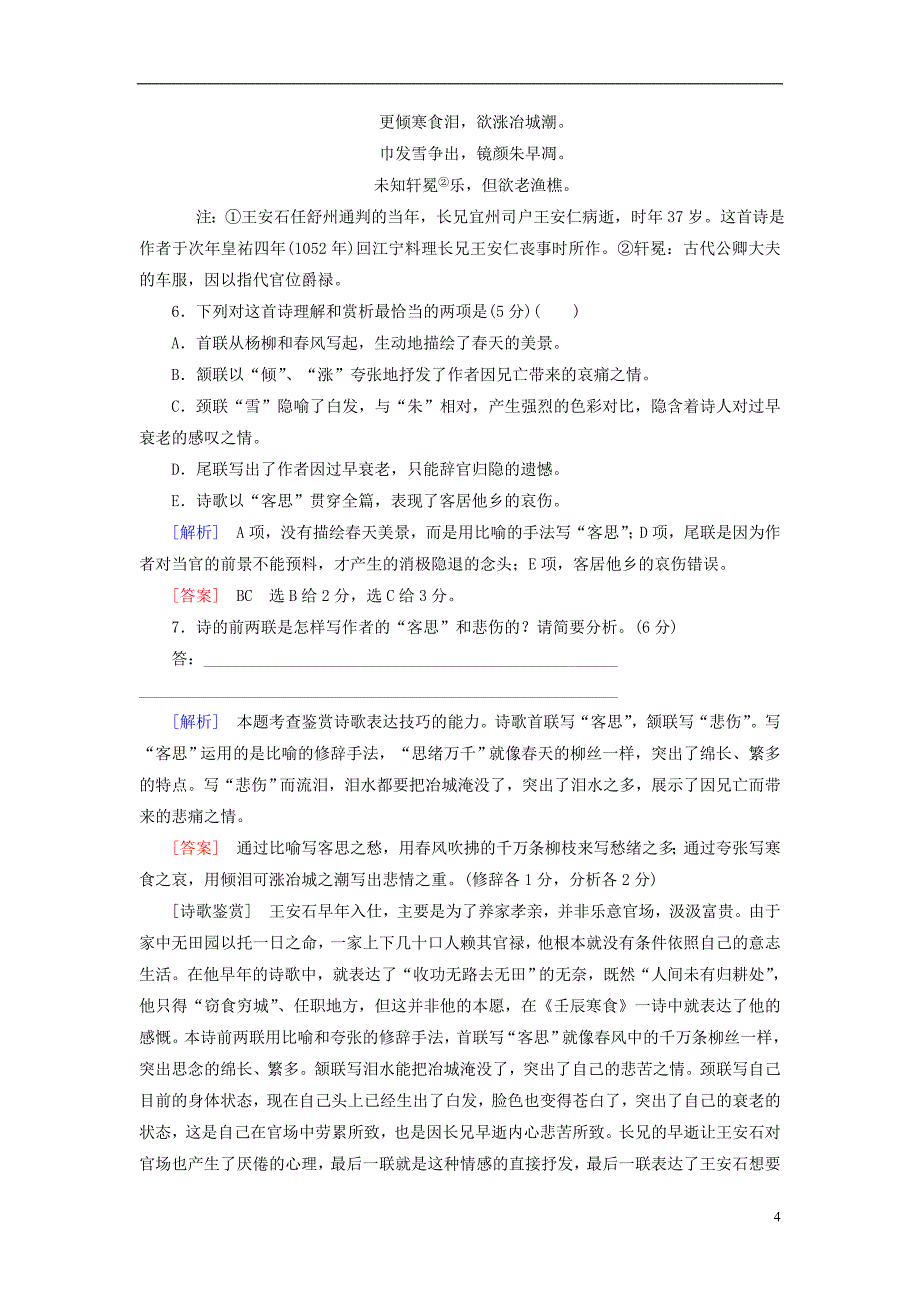 更倾寒食泪，欲涨冶城潮。

巾发雪争出，镜颜朱早凋。

未知轩冕②乐，但欲老渔樵。

注：①王安石任舒州通判的当年，长兄宜州司户王安仁病逝，时年37岁。这首诗是作者于次年皇祐四年(1052年)回江宁料理长兄王安仁丧事时所作。②轩冕：古代公卿大夫的车服，因以指代官位爵禄。

6．下列对这首诗理解和赏析最恰当的两项是(5分)(　　)

A．首联从杨柳和春风写起，生动地描绘了春天的美景。

B．颔联以“倾”、“涨”夸张地抒发了作者因兄亡带来的哀痛之情。

C．颈联“雪”隐喻了白发，与“朱”相对，产生强烈的色彩对比，隐含着诗人对过早衰老的感叹之情。

D．尾联写出了作者因过早衰老，只能辞官归隐的遗憾。

E．诗歌以“客思”贯穿全篇，表现了客居他乡的哀伤。

[解析]　A项，没有描绘春天美景，而是用比喻的手法写“客思”；D项，尾联是因为作者对当官的前景不能预料，才产生的消极隐退的念头；E项，客居他乡的哀伤错误。

[答案]　BC　选B给2分，选C给3分。

7．诗的前两联是怎样写作者的“客思”和悲伤的？请简要分析。(6分)

答：________________________________________________

________________________________________________

[解析]　本题考查鉴赏诗歌表达技巧的能力。诗歌首联写“客思”，颔联写“悲伤”。写“客思”运用的是比喻的修辞手法，“思绪万千”就像春天的柳丝一样，突出了绵长、繁多的特点。写“悲伤”而流泪，泪水都要把冶城淹没了，突出了泪水之多，展示了因兄亡而带来的悲痛之情。

[答案]　通过比喻写客思之愁，用春风吹拂的千万条柳枝来写愁绪之多；通过夸张写寒食之哀，用倾泪可涨冶城之潮写出悲情之重。(修辞各1分，分析各2分)

[诗歌鉴赏]　王安石早年入仕，主要是为了养家孝亲，并非乐意官场，汲汲富贵。由于家中无田园以托一日之命，一家上下几十口人赖其官禄，他根本就没有条件依照自己的意志生活。在他早年的诗歌中，就表达了“收功无路去无田”的无奈，既然“人间未有归耕处”，他只得“窃食穷城”、任职地方，但这并非他的本愿，在《壬辰寒食》一诗中就表达了他的感慨。本诗前两联用比喻和夸张的修辞手法，首联写“客思”就像春风中的千万条柳丝一样，突出思念的绵长、繁多。颔联写泪水能把冶城淹没了，突出了自己的悲苦之情。颈联写自己目前的身体状态，现在自己头上已经生出了白发，脸色也变得苍白了，突出了自己的衰老的状态，这是自己在官场中劳累所致，也是因长兄早逝内心悲苦所致。长兄的早逝让王安石对官场也产生了厌倦的心理，最后一联就是这种情感的直接抒发，最后一联表达了王安石想要

4